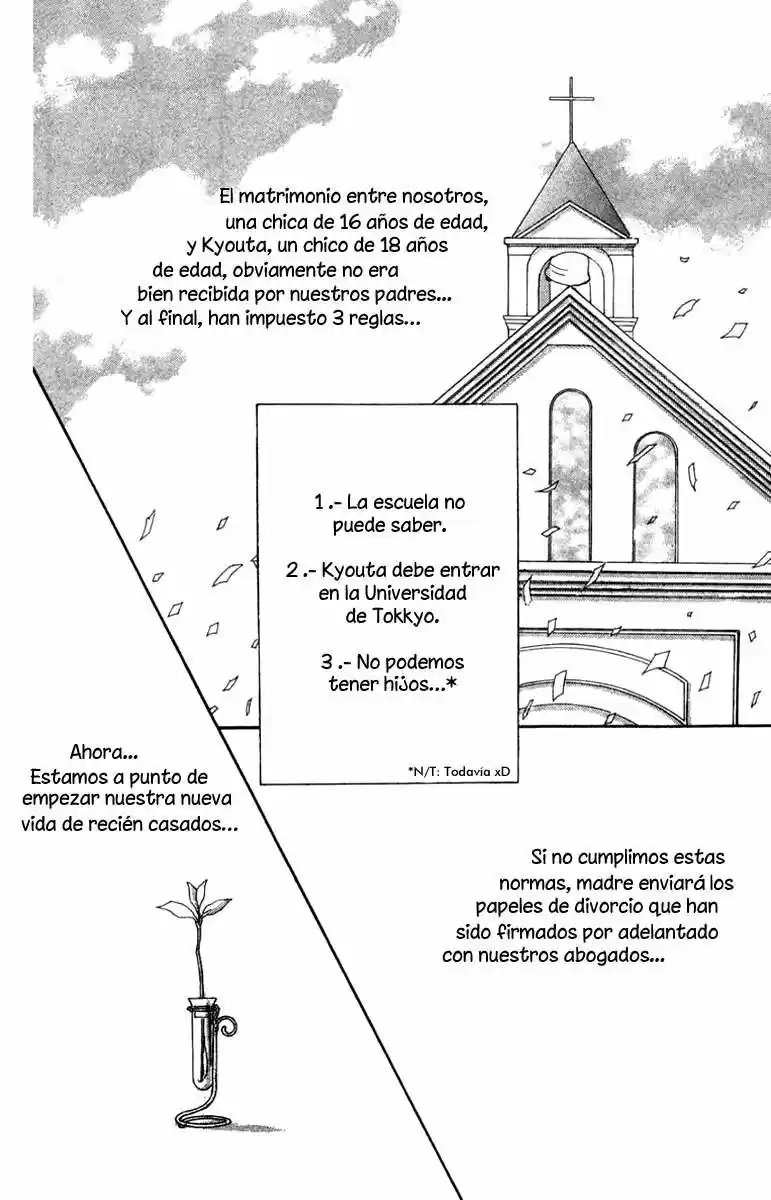 El matrimonio entre nosotros, una chica de 16 años de edad, y Kyouta, un chico de 18 años de edad, obviamente no era bien recibida por nuestros padres... Y al final, han impuesto 3 reglas...

1 .- La escuela no puede saber.

2 .- Kyouta debe entrar en la Universidad de Tokkyo.

3 .- No podemos tener hijos...*

*N/T: Todavía xD

Ahora... Estamos a punto de empezar nuestra nueva vida de recién casados...

Si no cumplimos estas normas, madre enviará los papeles de divorcio que han sido firmados por adelantado con nuestros abogados...